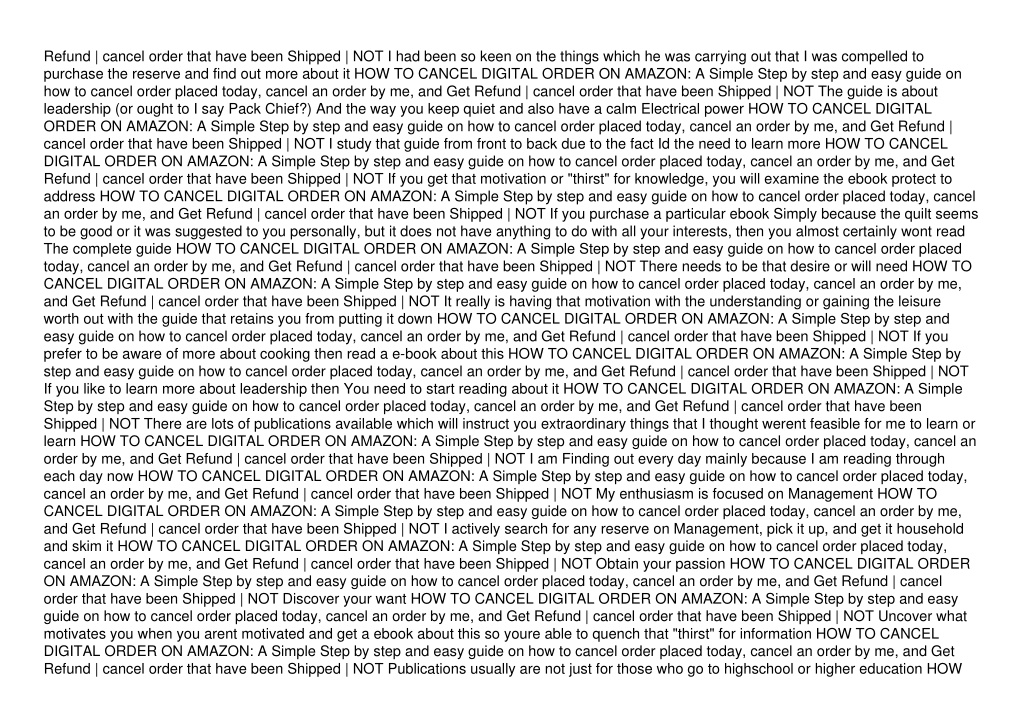 Refund | cancel order that have been Shipped | NOT I had been so keen on the things which he was carrying out that I was compelled to purchase the reserve and find out more about it HOW TO CANCEL DIGITAL ORDER ON AMAZON: A Simple Step by step and easy guide on how to cancel order placed today, cancel an order by me, and Get Refund | cancel order that have been Shipped | NOT The guide is about leadership (or ought to I say Pack Chief?) And the way you keep quiet and also have a calm Electrical power HOW TO CANCEL DIGITAL ORDER ON AMAZON: A Simple Step by step and easy guide on how to cancel order placed today, cancel an order by me, and Get Refund | cancel order that have been Shipped | NOT I study that guide from front to back due to the fact Id the need to learn more HOW TO CANCEL DIGITAL ORDER ON AMAZON: A Simple Step by step and easy guide on how to cancel order placed today, cancel an order by me, and Get Refund | cancel order that have been Shipped | NOT If you get that motivation or "thirst" for knowledge, you will examine the ebook protect to address HOW TO CANCEL DIGITAL ORDER ON AMAZON: A Simple Step by step and easy guide on how to cancel order placed today, cancel an order by me, and Get Refund | cancel order that have been Shipped | NOT If you purchase a particular ebook Simply because the quilt seems to be good or it was suggested to you personally, but it does not have anything to do with all your interests, then you almost certainly wont read The complete guide HOW TO CANCEL DIGITAL ORDER ON AMAZON: A Simple Step by step and easy guide on how to cancel order placed today, cancel an order by me, and Get Refund | cancel order that have been Shipped | NOT There needs to be that desire or will need HOW TO CANCEL DIGITAL ORDER ON AMAZON: A Simple Step by step and easy guide on how to cancel order placed today, cancel an order by me, and Get Refund | cancel order that have been Shipped | NOT It really is having that motivation with the understanding or gaining the leisure worth out with the guide that retains you from putting it down HOW TO CANCEL DIGITAL ORDER ON AMAZON: A Simple Step by step and easy guide on how to cancel order placed today, cancel an order by me, and Get Refund | cancel order that have been Shipped | NOT If you prefer to be aware of more about cooking then read a e-book about this HOW TO CANCEL DIGITAL ORDER ON AMAZON: A Simple Step by step and easy guide on how to cancel order placed today, cancel an order by me, and Get Refund | cancel order that have been Shipped | NOT If you like to learn more about leadership then You need to start reading about it HOW TO CANCEL DIGITAL ORDER ON AMAZON: A Simple Step by step and easy guide on how to cancel order placed today, cancel an order by me, and Get Refund | cancel order that have been Shipped | NOT There are lots of publications available which will instruct you extraordinary things that I thought werent feasible for me to learn or learn HOW TO CANCEL DIGITAL ORDER ON AMAZON: A Simple Step by step and easy guide on how to cancel order placed today, cancel an order by me, and Get Refund | cancel order that have been Shipped | NOT I am Finding out every day mainly because I am reading through each day now HOW TO CANCEL DIGITAL ORDER ON AMAZON: A Simple Step by step and easy guide on how to cancel order placed today, cancel an order by me, and Get Refund | cancel order that have been Shipped | NOT My enthusiasm is focused on Management HOW TO CANCEL DIGITAL ORDER ON AMAZON: A Simple Step by step and easy guide on how to cancel order placed today, cancel an order by me, and Get Refund | cancel order that have been Shipped | NOT I actively search for any reserve on Management, pick it up, and get it household and skim it HOW TO CANCEL DIGITAL ORDER ON AMAZON: A Simple Step by step and easy guide on how to cancel order placed today, cancel an order by me, and Get Refund | cancel order that have been Shipped | NOT Obtain your passion HOW TO CANCEL DIGITAL ORDER ON AMAZON: A Simple Step by step and easy guide on how to cancel order placed today, cancel an order by me, and Get Refund | cancel order that have been Shipped | NOT Discover your want HOW TO CANCEL DIGITAL ORDER ON AMAZON: A Simple Step by step and easy guide on how to cancel order placed today, cancel an order by me, and Get Refund | cancel order that have been Shipped | NOT Uncover what motivates you when you arent motivated and get a ebook about this so youre able to quench that "thirst" for information HOW TO CANCEL DIGITAL ORDER ON AMAZON: A Simple Step by step and easy guide on how to cancel order placed today, cancel an order by me, and Get Refund | cancel order that have been Shipped | NOT Publications usually are not just for those who go to highschool or higher education HOW